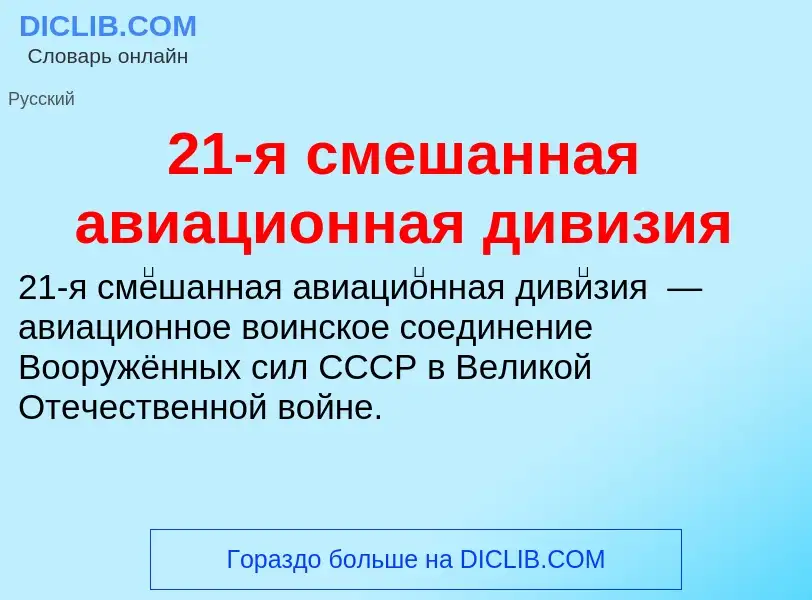 DICLIB.COM
Словарь онлайн

Русский

21-я смешанная авиационная дивизия

21-я сме́шанная авиацио́нная диви́зия — авиационное воинское соединение Вооружённых сил СССР в Великой Отечественной войне.

Гораздо больше на DICLIB.COM